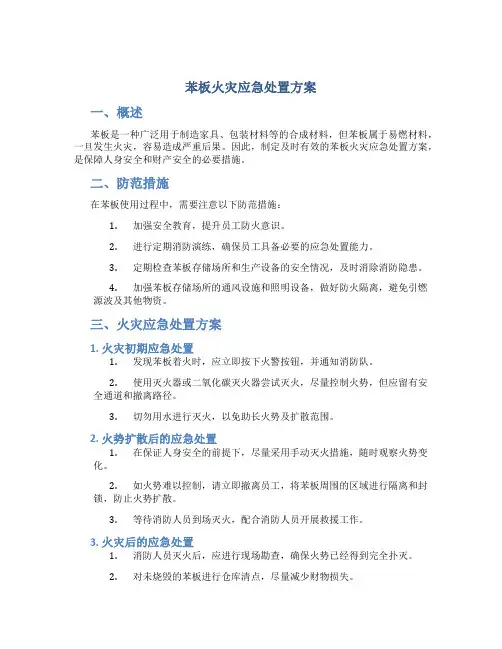 苯板火灾应急处置方案

一、概述

苯板是一种广泛用于制造家具、包装材料等的合成材料，但苯板属于易燃材料，一旦发生火灾，容易造成严重后果。因此，制定及时有效的苯板火灾应急处置方案，是保障人身安全和财产安全的必要措施。

二、防范措施

在苯板使用过程中，需要注意以下防范措施：

1. 加强安全教育，提升员工防火意识。

2. 进行定期消防演练，确保员工具备必要的应急处置能力。

3. 定期检查苯板存储场所和生产设备的安全情况，及时消除消防隐患。

4. 加强苯板存储场所的通风设施和照明设备，做好防火隔离，避免引燃源波及其他物资。

三、火灾应急处置方案

1. 火灾初期应急处置

1. 发现苯板着火时，应立即按下火警按钮，并通知消防队。

2. 使用灭火器或二氧化碳灭火器尝试灭火，尽量控制火势，但应留有安全通道和撤离路径。

3. 切勿用水进行灭火，以免助长火势及扩散范围。

2. 火势扩散后的应急处置

1. 在保证人身安全的前提下，尽量采用手动灭火措施，随时观察火势变化。

2. 如火势难以控制，请立即撤离员工，将苯板周围的区域进行隔离和封锁，防止火势扩散。

3. 等待消防人员到场灭火，配合消防人员开展救援工作。

3. 火灾后的应急处置

1. 消防人员灭火后，应进行现场勘查，确保火势已经得到完全扑灭。

2. 对未烧毁的苯板进行仓库清点，尽量减少财物损失。